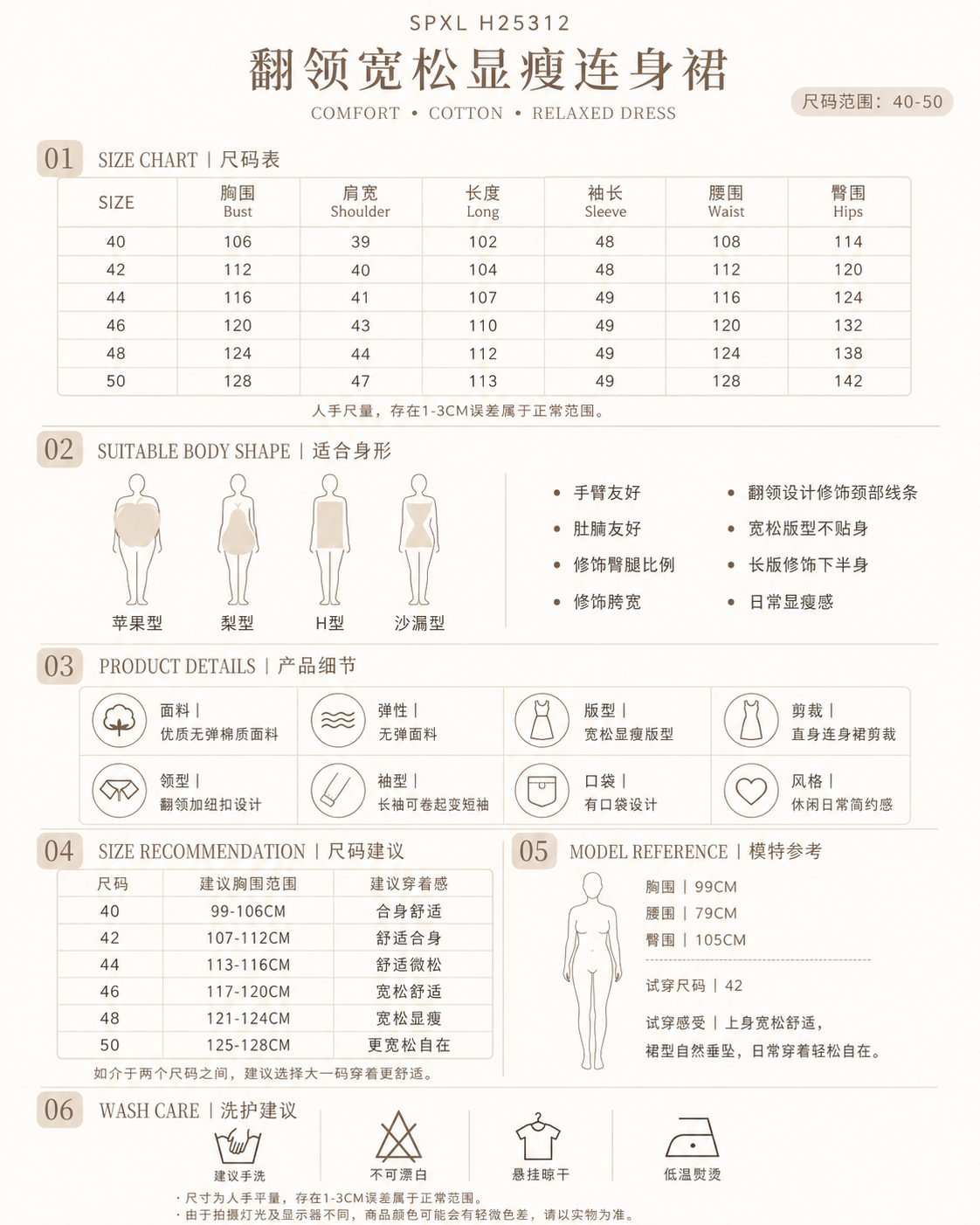 SPXL H25312

翻领宽松显瘦连身裙

COMFORT • COTTON • RELAXED DRESS

尺码范围：40-50

01 SIZE CHART | 尺码表

| SIZE | 胸围 Bust | 肩宽 Shoulder | 长度 Long | 袖长 Sleeve | 腰围 Waist | 臀围 Hips |
|---|---|---|---|---|---|---|
| 40 | 106 | 39 | 102 | 48 | 108 | 114 |
| 42 | 112 | 40 | 104 | 48 | 112 | 120 |
| 44 | 116 | 41 | 107 | 49 | 116 | 124 |
| 46 | 120 | 43 | 110 | 49 | 120 | 132 |
| 48 | 124 | 44 | 112 | 49 | 124 | 138 |
| 50 | 128 | 47 | 113 | 49 | 128 | 142 |

人手尺量，存在1-3CM误差属于正常范围。

02 SUITABLE BODY SHAPE | 适合身形

苹果型 梨型 H型 沙漏型

• 手臂友好
• 肚腩友好
• 修饰臀腿比例
• 修饰胯宽
• 翻领设计修饰颈部线条
• 宽松版型不贴身
• 长版修饰下半身
• 日常显瘦感

03 PRODUCT DETAILS | 产品细节

面料 | 优质无弹棉质面料
弹性 | 无弹面料
版型 | 宽松显瘦版型
剪裁 | 直身连身裙剪裁
领型 | 翻领加纽扣设计
袖型 | 长袖可卷起变短袖
口袋 | 有口袋设计
风格 | 休闲日常简约感

04 SIZE RECOMMENDATION | 尺码建议

| 尺码 | 建议胸围范围 | 建议穿着感 |
|---|---|---|
| 40 | 99-106CM | 合身舒适 |
| 42 | 107-112CM | 舒适合身 |
| 44 | 113-116CM | 舒适微松 |
| 46 | 117-120CM | 宽松舒适 |
| 48 | 121-124CM | 宽松显瘦 |
| 50 | 125-128CM | 更宽松自在 |

如介于两个尺码之间，建议选择大一码穿着更舒适。

05 MODEL REFERENCE | 模特参考

胸围 | 99CM
腰围 | 79CM
臀围 | 105CM

试穿尺码 | 42

试穿感受 | 上身宽松舒适，裙型自然垂坠，日常穿着轻松自在。

06 WASH CARE | 洗护建议

建议手洗 不可漂白 悬挂晾干 低温熨烫

· 尺寸为人手平量，存在1-3CM误差属于正常范围。
· 由于拍摄灯光及显示器不同，商品颜色可能会有轻微色差，请以实物为准。